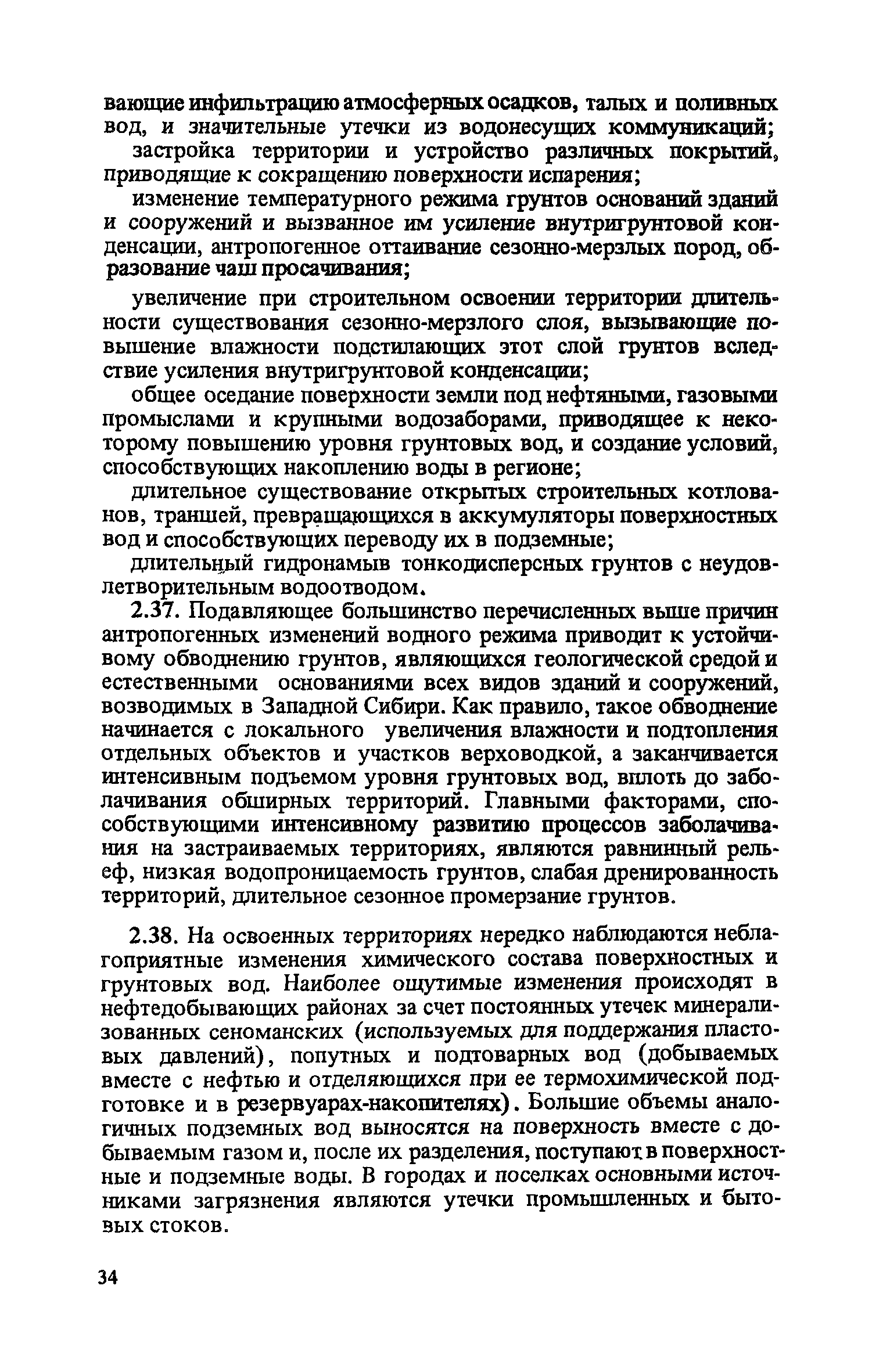 вающие инфильтрацию атмосферных осадков, талых и поливных вод, и значительные утечки из водонесущих коммуникаций;

застройка территории и устройство различных покрытий, приводящие к сокращению поверхности испарения;

изменение температурного режима грунтов оснований зданий и сооружений и вызванное им усиление внутригрунтовой конденсации, антропогенное оттаивание сезонно-мерзлых пород, образование чаш просачивания;

увеличение при строительном освоении территории длительности существования сезонно-мерзлого слоя, вызывающие повышение влажности подстилающих этот слой грунтов вследствие усиления внутригрунтовой конденсации;

общее оседание поверхности земли под нефтяными, газовыми промыслами и крупными водозаборами, приводящее к некоторому повышению уровня грунтовых вод, и создание условий, способствующих накоплению воды в регионе;

длительное существование открытых строительных котлованов, траншей, превращающихся в аккумуляторы поверхностных вод и способствующих переводу их в подземные;

длительный гидронамыв тонкодисперсных грунтов с неудовлетворительным водоотводом.

2.37. Подавляющее большинство перечисленных выше причин антропогенных изменений водного режима приводит к устойчивому обводнению грунтов, являющихся геологической средой и естественными основаниями всех видов зданий и сооружений, возводимых в Западной Сибири. Как правило, такое обводнение начинается с локального увеличения влажности и подтопления отдельных объектов и участков верховодкой, а заканчивается интенсивным подъемом уровня грунтовых вод, вплоть до заболачивания обширных территорий. Главными факторами, способствующими интенсивному развитию процессов заболачивания на застраиваемых территориях, являются равнинный рельеф, низкая водопроницаемость грунтов, слабая дренированность территорий, длительное сезонное промерзание грунтов.

2.38. На освоенных территориях нередко наблюдаются неблагоприятные изменения химического состава поверхностных и грунтовых вод. Наиболее ощутимые изменения происходят в нефтедобывающих районах за счет постоянных утечек минерализованных сеноманских (используемых для поддержания пластовых давлений), попутных и подтоварных вод (добываемых вместе с нефтью и отделяющихся при ее термохимической подготовке и в резервуарах-накопителях). Большие объемы аналогичных подземных вод выносятся на поверхность вместе с добываемым газом и, после их разделения, поступают в поверхностные и подземные воды. В городах и поселках основными источниками загрязнения являются утечки промышленных и бытовых стоков.

34